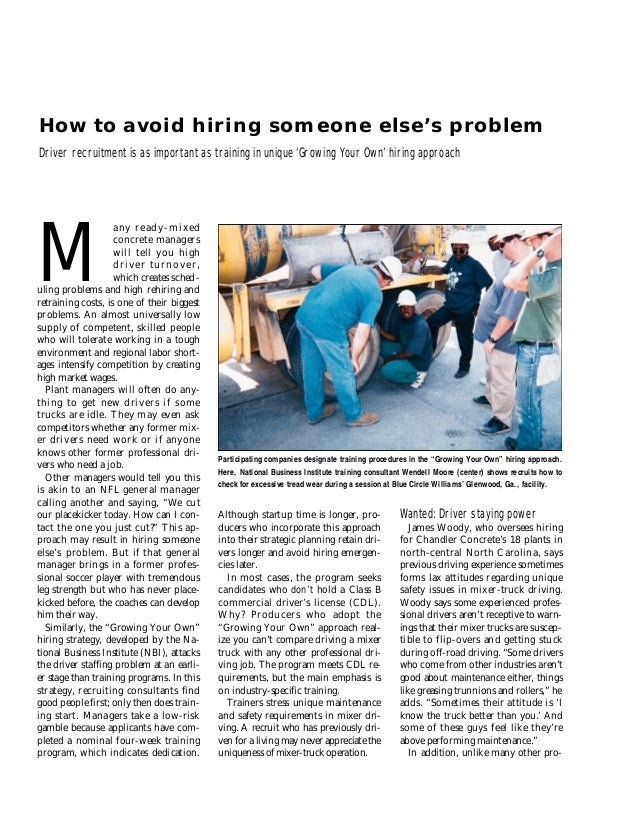 How to avoid hiring someone else's problem

Driver recruitment is as important as training in unique 'Growing Your Own' hiring approach

Many ready-mixed concrete managers will tell you high driver turnover, which creates scheduling problems and high rehiring and retraining costs, is one of their biggest problems. An almost universally low supply of competent, skilled people who will tolerate working in a tough environment and regional labor shortages intensify competition by creating high market wages.

Plant managers will often do anything to get new drivers if some trucks are idle. They may even ask competitors whether any former mixer drivers need work or if anyone knows other former professional drivers who need a job.

Other managers would tell you this is akin to an NFL general manager calling another and saying, "We cut our placekicker today. How can I contact the one you just cut?" This approach may result in hiring someone else's problem. But if that general manager brings in a former professional soccer player with tremendous leg strength but who has never placekicked before, the coaches can develop him their way.

Similarly, the "Growing Your Own" hiring strategy, developed by the National Business Institute (NBI), attacks the driver staffing problem at an earlier stage than training programs. In this strategy, recruiting consultants find good people first; only then does training start. Managers take a low-risk gamble because applicants have completed a nominal four-week training program, which indicates dedication.

Participating companies designate training procedures in the "Growing Your Own" hiring approach. Here, National Business Institute training consultant Wendell Moore (center) shows recruits how to check for excessive tread wear during a session at Blue Circle Williams' Glenwood, Ga., facility.

Although startup time is longer, producers who incorporate this approach into their strategic planning retain drivers longer and avoid hiring emergencies later.

In most cases, the program seeks candidates who don't hold a Class B commercial driver's license (CDL). Why? Producers who adopt the "Growing Your Own" approach realize you can't compare driving a mixer truck with any other professional driving job. The program meets CDL requirements, but the main emphasis is on industry-specific training.

Trainers stress unique maintenance and safety requirements in mixer driving. A recruit who has previously driven for a living may never appreciate the uniqueness of mixer-truck operation.

Wanted: Driver staying power

James Woody, who oversees hiring for Chandler Concrete's 18 plants in north-central North Carolina, says previous driving experience sometimes forms lax attitudes regarding unique safety issues in mixer-truck driving. Woody says some experienced professional drivers aren't receptive to warnings that their mixer trucks are susceptible to flip-overs and getting stuck during off-road driving. "Some drivers who come from other industries aren't good about maintenance either, things like greasing trunnions and rollers," he adds. "Sometimes their attitude is 'I know the truck better than you.' And some of these guys feel like they're above performing maintenance."

In addition, unlike many other pro-